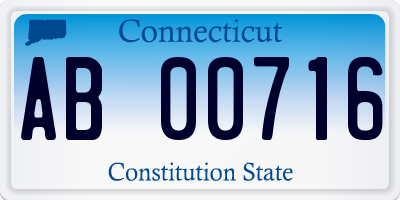 Connecticut

AB 00716

Constitution State